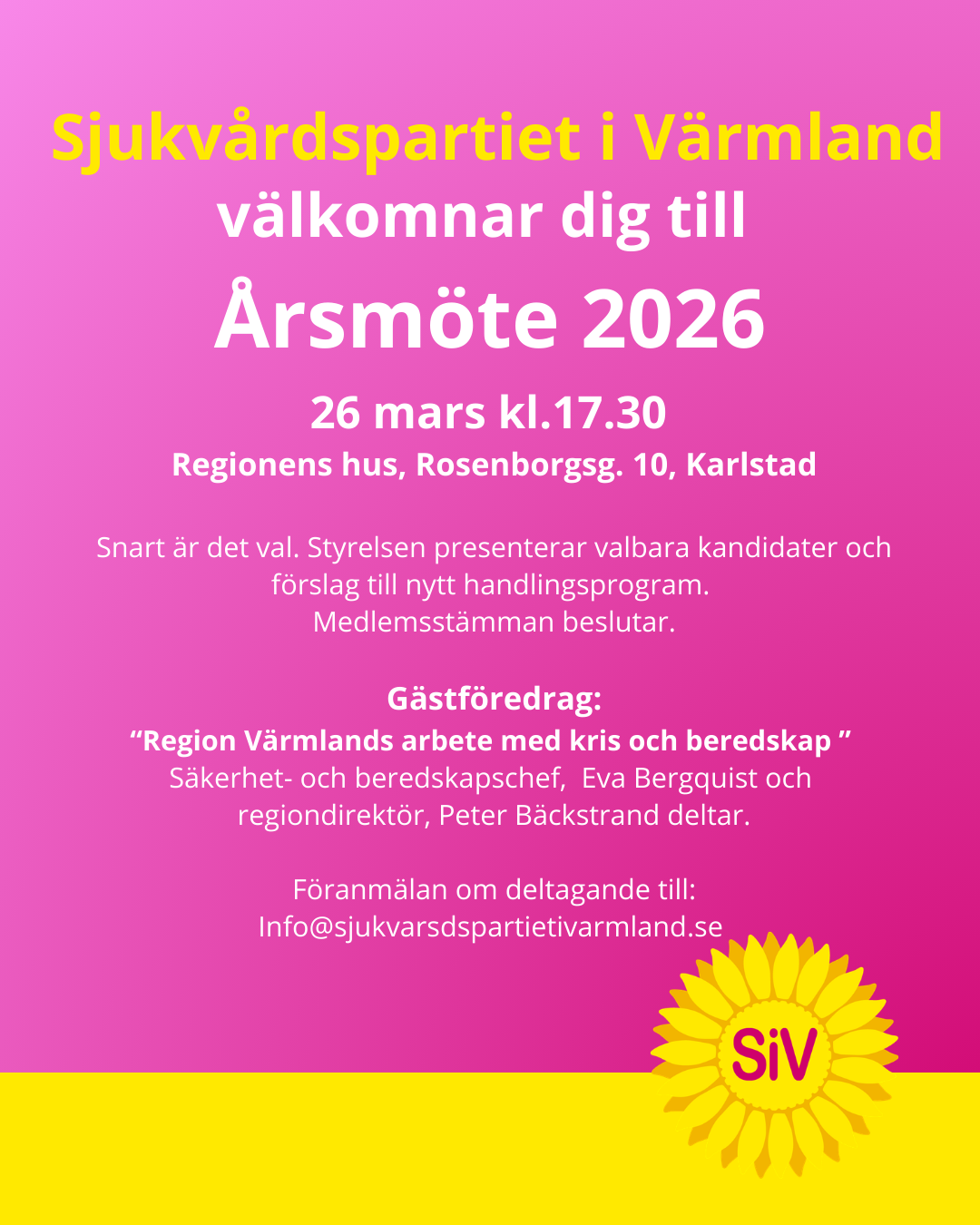 Sjukvårdspartiet i Värmland
välkomnar dig till
Årsmöte 2026
26 mars kl.17.30
Regionens hus, Rosenborgsg. 10, Karlstad

Snart är det val. Styrelsen presenterar valbara kandidater och förslag till nytt handlingsprogram.
Medlemsstämman beslutar.

Gästföredrag:
“Region Värmlands arbete med kris och beredskap ”
Säkerhet- och beredskapschef, Eva Bergquist och regiondirektör, Peter Bäckstrand deltar.

Föranmälan om deltagande till:
Info@sjukvarsdspartietivarmland.se

SiV